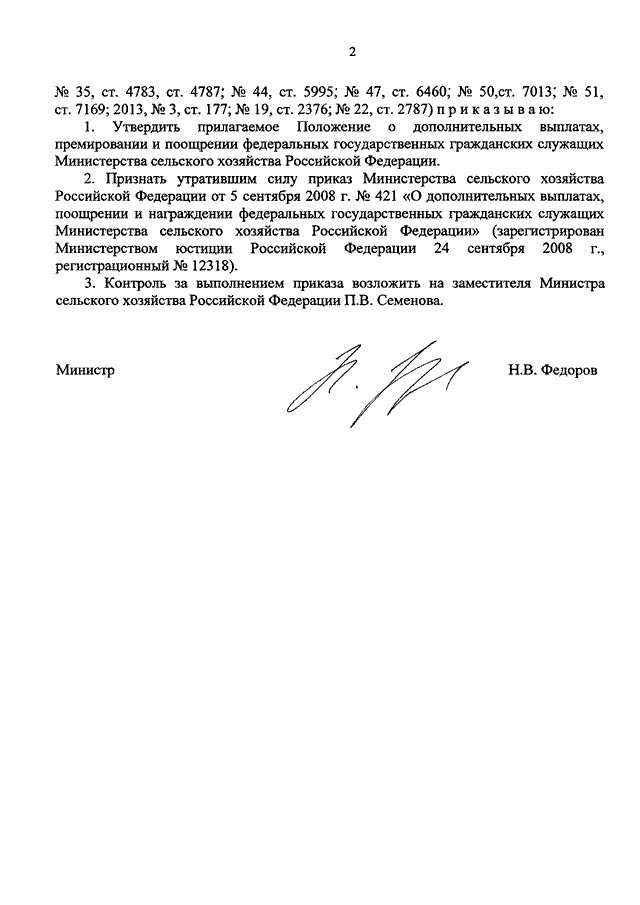 2

№ 35, ст. 4783, ст. 4787; № 44, ст. 5995; № 47, ст. 6460; № 50,ст. 7013; № 51, ст. 7169; 2013, № 3, ст. 177; № 19, ст. 2376; № 22, ст. 2787) п р и к а з ы в а ю:

1. Утвердить прилагаемое Положение о дополнительных выплатах, премировании и поощрении федеральных государственных гражданских служащих Министерства сельского хозяйства Российской Федерации.

2. Признать утратившим силу приказ Министерства сельского хозяйства Российской Федерации от 5 сентября 2008 г. № 421 «О дополнительных выплатах, поощрении и награждении федеральных государственных гражданских служащих Министерства сельского хозяйства Российской Федерации» (зарегистрирован Министерством юстиции Российской Федерации 24 сентября 2008 г., регистрационный № 12318).

3. Контроль за выполнением приказа возложить на заместителя Министра сельского хозяйства Российской Федерации П.В. Семенова.

Министр

Н.В. Федоров